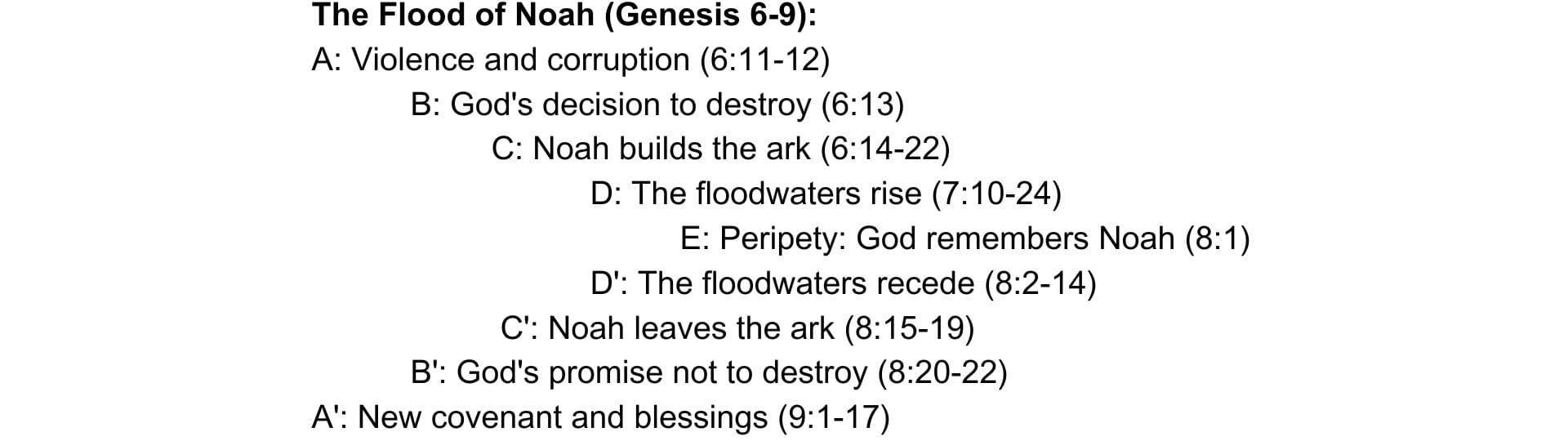 The Flood of Noah (Genesis 6-9):

A: Violence and corruption (6:11-12)

B: God's decision to destroy (6:13)

C: Noah builds the ark (6:14-22)

D: The floodwaters rise (7:10-24)

E: Peripety: God remembers Noah (8:1)

D': The floodwaters recede (8:2-14)

C': Noah leaves the ark (8:15-19)

B': God's promise not to destroy (8:20-22)

A': New covenant and blessings (9:1-17)